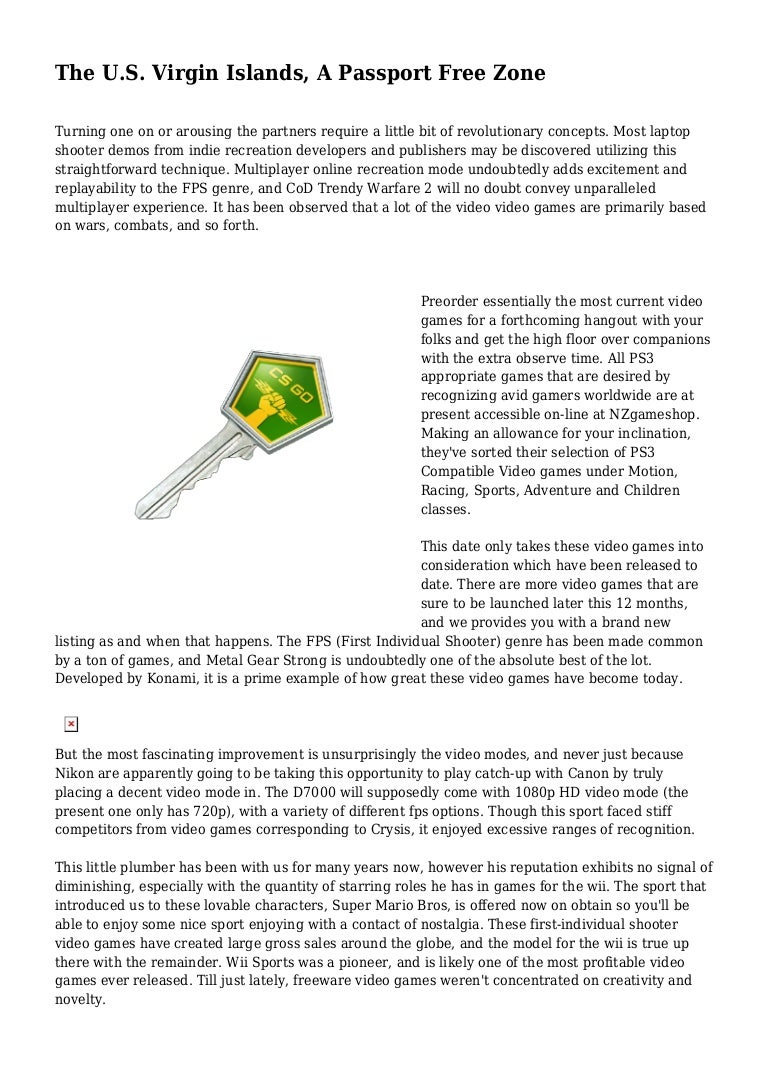 The U.S. Virgin Islands, A Passport Free Zone

Turning one on or arousing the partners require a little bit of revolutionary concepts. Most laptop shooter demos from indie recreation developers and publishers may be discovered utilizing this straightforward technique. Multiplayer online recreation mode undoubtedly adds excitement and replayability to the FPS genre, and CoD Trendy Warfare 2 will no doubt convey unparalleled multiplayer experience. It has been observed that a lot of the video video games are primarily based on wars, combats, and so forth.

CS GO

Preorder essentially the most current video games for a forthcoming hangout with your folks and get the high floor over companions with the extra observe time. All PS3 appropriate games that are desired by recognizing avid gamers worldwide are at present accessible on-line at NZgameshop. Making an allowance for your inclination, they've sorted their selection of PS3 Compatible Video games under Motion, Racing, Sports, Adventure and Children classes.

This date only takes these video games into consideration which have been released to date. There are more video games that are sure to be launched later this 12 months, and we provides you with a brand new listing as and when that happens. The FPS (First Individual Shooter) genre has been made common by a ton of games, and Metal Gear Strong is undoubtedly one of the absolute best of the lot. Developed by Konami, it is a prime example of how great these video games have become today.

But the most fascinating improvement is unsurprisingly the video modes, and never just because Nikon are apparently going to be taking this opportunity to play catch-up with Canon by truly placing a decent video mode in. The D7000 will supposedly come with 1080p HD video mode (the present one only has 720p), with a variety of different fps options. Though this sport faced stiff competitors from video games corresponding to Crysis, it enjoyed excessive ranges of recognition.

This little plumber has been with us for many years now, however his reputation exhibits no signal of diminishing, especially with the quantity of starring roles he has in games for the wii. The sport that introduced us to these lovable characters, Super Mario Bros, is offered now on obtain so you'll be able to enjoy some nice sport enjoying with a contact of nostalgia. These first-individual shooter video games have created large gross sales around the globe, and the model for the wii is true up there with the remainder. Wii Sports was a pioneer, and is likely one of the most profitable video games ever released. Till just lately, freeware video games weren't concentrated on creativity and novelty.